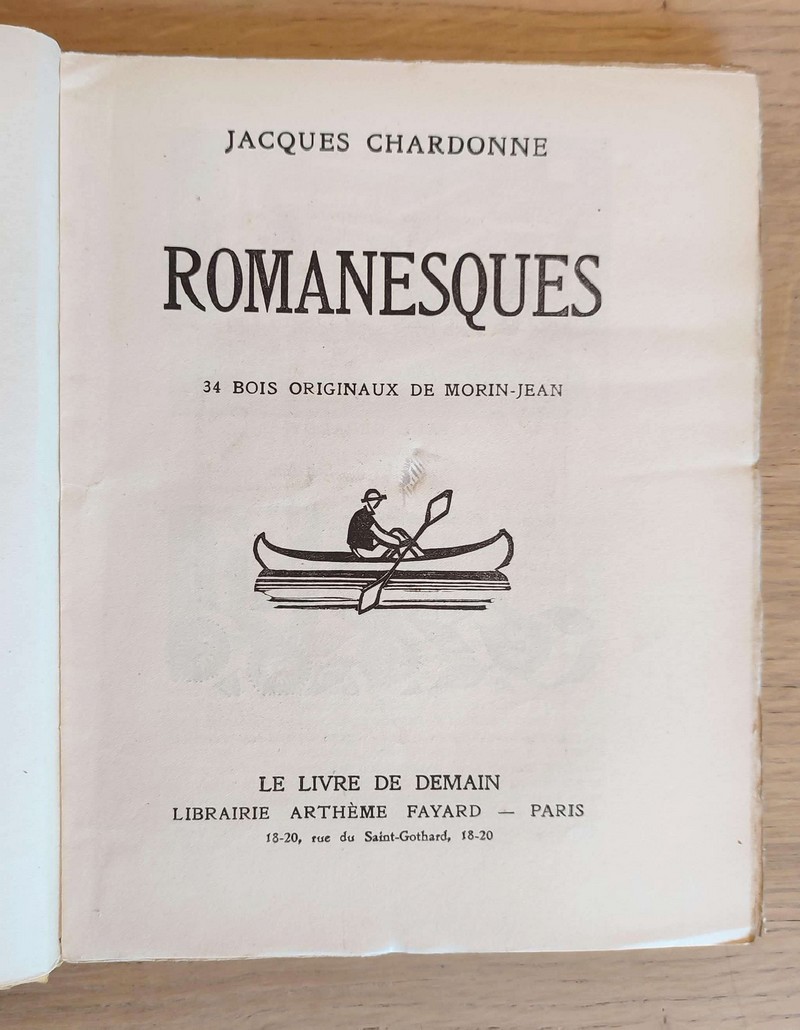 JACQUES CHARDONNE

ROMANESQUES

34 BOIS ORIGINAUX DE MORIN-JEAN

LE LIVRE DE DEMAIN
LIBRAIRIE ARTHÈME FAYARD — PARIS
18-20, rue du Saint-Gothard, 18-20